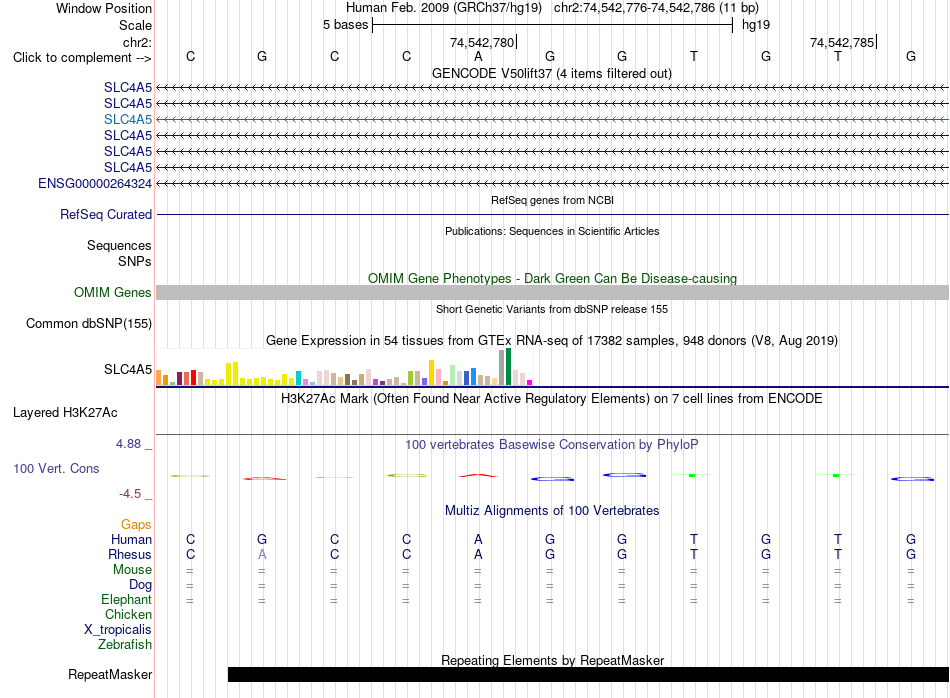 Window Position Human Feb. 2009 (GRCh37/hg19) chr2:74,542,776-74,542,786 (11 bp)
Scale 5 bases hg19
chr2: 74,542,780 74,542,785
Click to complement --> C G C C A G G T G T G

GENCODE V50lift37 (4 items filtered out)
SLC4A5
SLC4A5
SLC4A5
SLC4A5
SLC4A5
SLC4A5
ENSG00000264324

RefSeq genes from NCBI
RefSeq Curated

Publications: Sequences in Scientific Articles
Sequences
SNPs

OMIM Gene Phenotypes - Dark Green Can Be Disease-causing
OMIM Genes

Short Genetic Variants from dbSNP release 155
Common dbSNP(155)

Gene Expression in 54 tissues from GTEx RNA-seq of 17382 samples, 948 donors (V8, Aug 2019)
SLC4A5

H3K27Ac Mark (Often Found Near Active Regulatory Elements) on 7 cell lines from ENCODE
Layered H3K27Ac

4.88 _
100 vertebrates Basewise Conservation by PhyloP
100 Vert. Cons
-4.5 _

Multiz Alignments of 100 Vertebrates
Gaps
Human C G C C A G G T G T G
Rhesus C A C C A G G T G T G
Mouse = = = = = = = = = = =
Dog = = = = = = = = = = =
Elephant = = = = = = = = = = =
Chicken
X_tropicalis
Zebrafish

Repeating Elements by RepeatMasker
RepeatMasker